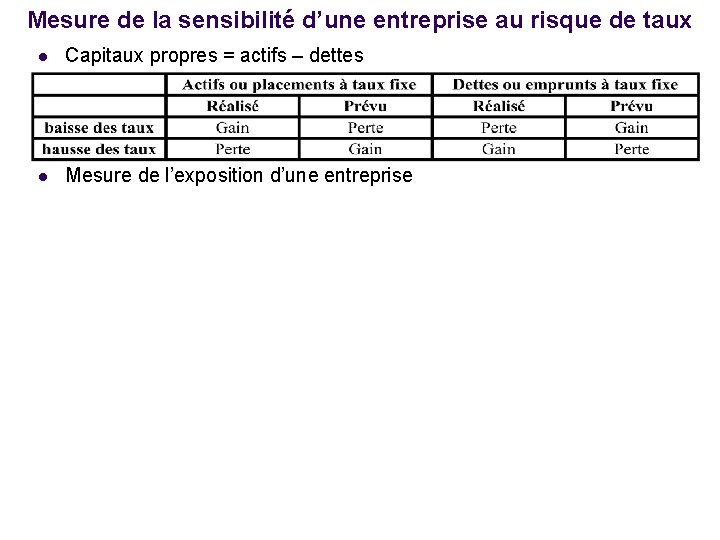 Mesure de la sensibilité d'une entreprise au risque de taux

• Capitaux propres = actifs – dettes

| | Actifs ou placements à taux fixe | | Dettes ou emprunts à taux fixe | |
|---|---|---|---|---|
| | Réalisé | Prévu | Réalisé | Prévu |
| baisse des taux | Gain | Perte | Perte | Gain |
| hausse des taux | Perte | Gain | Gain | Perte |

• Mesure de l'exposition d'une entreprise